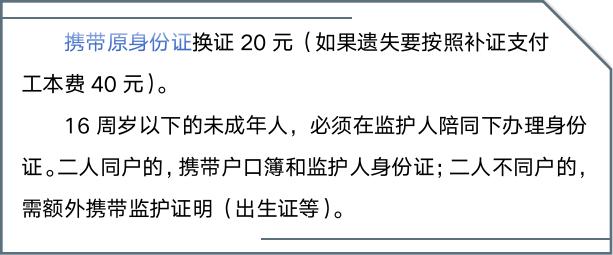 携带原身份证换证 20 元（如果遗失要按照补证支付工本费 40 元）。

16 周岁以下的未成年人，必须在监护人陪同下办理身份证。二人同户的，携带户口簿和监护人身份证；二人不同户的，需额外携带监护证明（出生证等）。